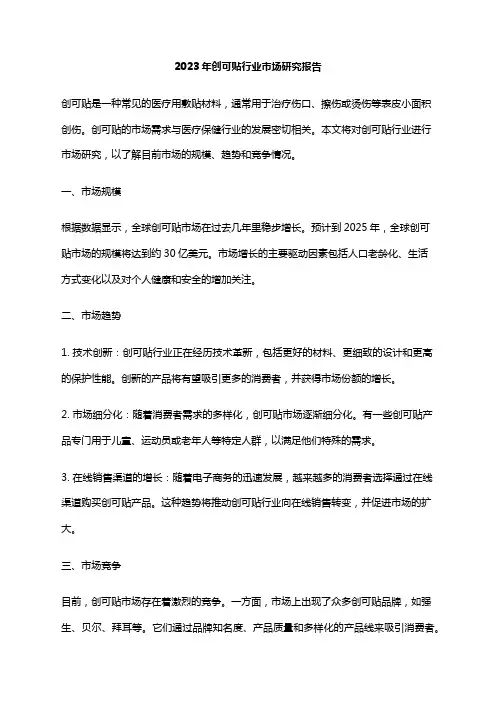 2023年创可贴行业市场研究报告

创可贴是一种常见的医疗用敷贴材料，通常用于治疗伤口、擦伤或烫伤等表皮小面积创伤。创可贴的市场需求与医疗保健行业的发展密切相关。本文将对创可贴行业进行市场研究，以了解目前市场的规模、趋势和竞争情况。

一、市场规模

根据数据显示，全球创可贴市场在过去几年里稳步增长。预计到2025年，全球创可贴市场的规模将达到约30亿美元。市场增长的主要驱动因素包括人口老龄化、生活方式变化以及对个人健康和安全的增加关注。

二、市场趋势

1. 技术创新：创可贴行业正在经历技术革新，包括更好的材料、更细致的设计和更高的保护性能。创新的产品将有望吸引更多的消费者，并获得市场份额的增长。

2. 市场细分化：随着消费者需求的多样化，创可贴市场逐渐细分化。有一些创可贴产品专门用于儿童、运动员或老年人等特定人群，以满足他们特殊的需求。

3. 在线销售渠道的增长：随着电子商务的迅速发展，越来越多的消费者选择通过在线渠道购买创可贴产品。这种趋势将推动创可贴行业向在线销售转变，并促进市场的扩大。

三、市场竞争

目前，创可贴市场存在着激烈的竞争。一方面，市场上出现了众多创可贴品牌，如强生、贝尔、拜耳等。它们通过品牌知名度、产品质量和多样化的产品线来吸引消费者。